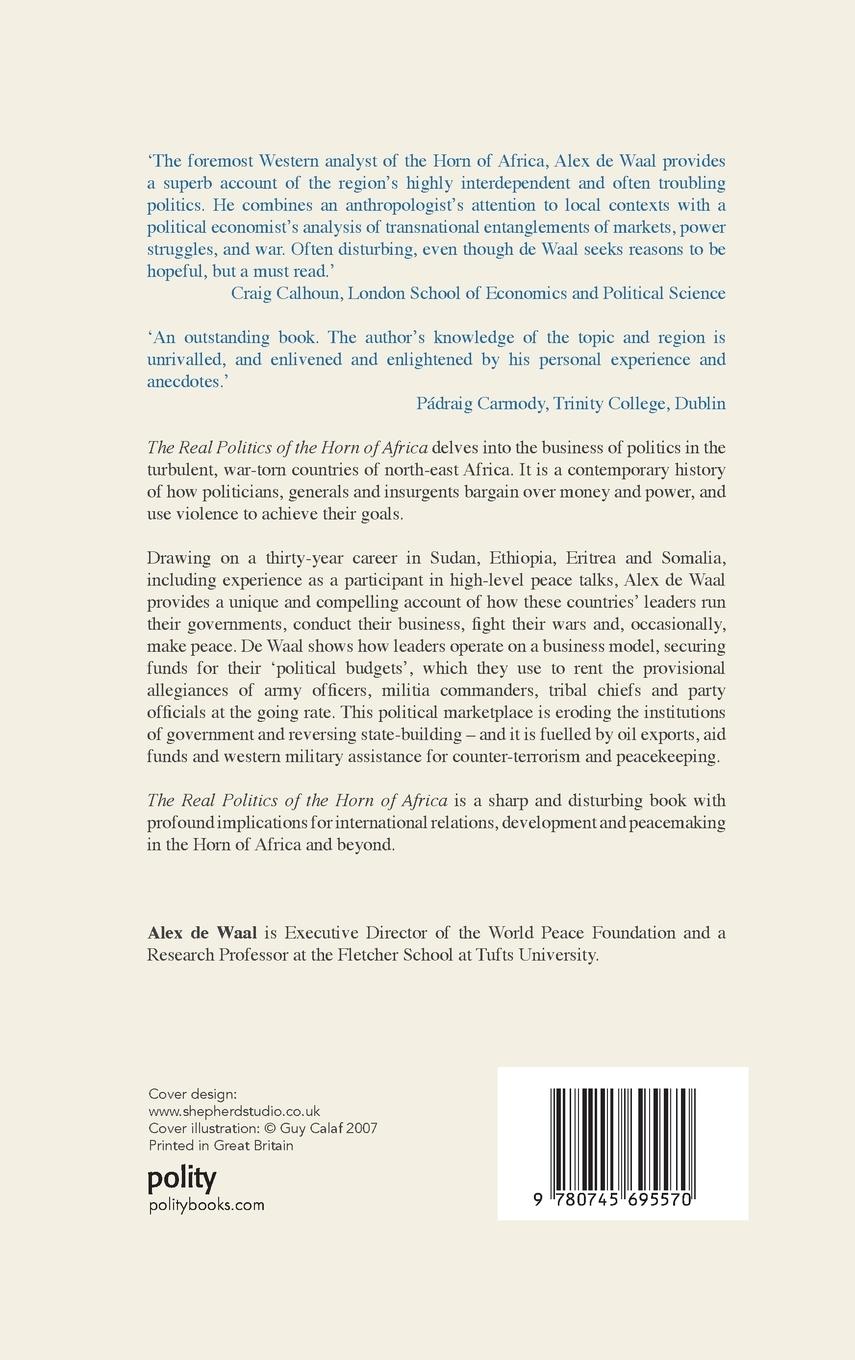 ‘The foremost Western analyst of the Horn of Africa, Alex de Waal provides a superb account of the region’s highly interdependent and often troubling politics. He combines an anthropologist’s attention to local contexts with a political economist’s analysis of transnational entanglements of markets, power struggles, and war. Often disturbing, even though de Waal seeks reasons to be hopeful, but a must read.’

Craig Calhoun, London School of Economics and Political Science

‘An outstanding book. The author’s knowledge of the topic and region is unrivalled, and enlivened and enlightened by his personal experience and anecdotes.’

Pádraig Carmody, Trinity College, Dublin

The Real Politics of the Horn of Africa delves into the business of politics in the turbulent, war-torn countries of north-east Africa. It is a contemporary history of how politicians, generals and insurgents bargain over money and power, and use violence to achieve their goals.

Drawing on a thirty-year career in Sudan, Ethiopia, Eritrea and Somalia, including experience as a participant in high-level peace talks, Alex de Waal provides a unique and compelling account of how these countries’ leaders run their governments, conduct their business, fight their wars and, occasionally, make peace. De Waal shows how leaders operate on a business model, securing funds for their ‘political budgets’, which they use to rent the provisional allegiances of army officers, militia commanders, tribal chiefs and party officials at the going rate. This political marketplace is eroding the institutions of government and reversing state-building – and it is fuelled by oil exports, aid funds and western military assistance for counter-terrorism and peacekeeping.

The Real Politics of the Horn of Africa is a sharp and disturbing book with profound implications for international relations, development and peacemaking in the Horn of Africa and beyond.

Alex de Waal is Executive Director of the World Peace Foundation and a Research Professor at the Fletcher School at Tufts University.

Cover design:
www.shepherdstudio.co.uk
Cover illustration: © Guy Calaf 2007
Printed in Great Britain

polity
politybooks.com

9 780745 695570